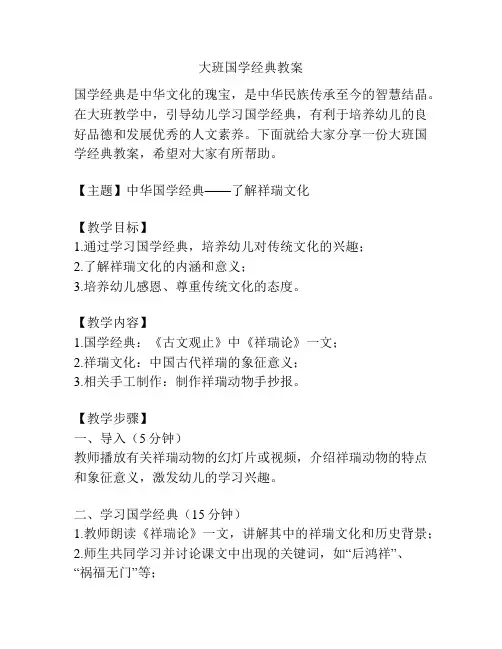 大班国学经典教案

国学经典是中华文化的瑰宝，是中华民族传承至今的智慧结晶。在大班教学中，引导幼儿学习国学经典，有利于培养幼儿的良好品德和发展优秀的人文素养。下面就给大家分享一份大班国学经典教案，希望对大家有所帮助。

【主题】中华国学经典——了解祥瑞文化

【教学目标】
1.通过学习国学经典，培养幼儿对传统文化的兴趣；
2.了解祥瑞文化的内涵和意义；
3.培养幼儿感恩、尊重传统文化的态度。

【教学内容】
1.国学经典：《古文观止》中《祥瑞论》一文；
2.祥瑞文化：中国古代祥瑞的象征意义；
3.相关手工制作：制作祥瑞动物手抄报。

【教学步骤】
一、导入（5分钟）
教师播放有关祥瑞动物的幻灯片或视频，介绍祥瑞动物的特点和象征意义，激发幼儿的学习兴趣。

二、学习国学经典（15分钟）
1.教师朗读《祥瑞论》一文，讲解其中的祥瑞文化和历史背景；
2.师生共同学习并讨论课文中出现的关键词，如“后鸿祥”、“祸福无门”等；